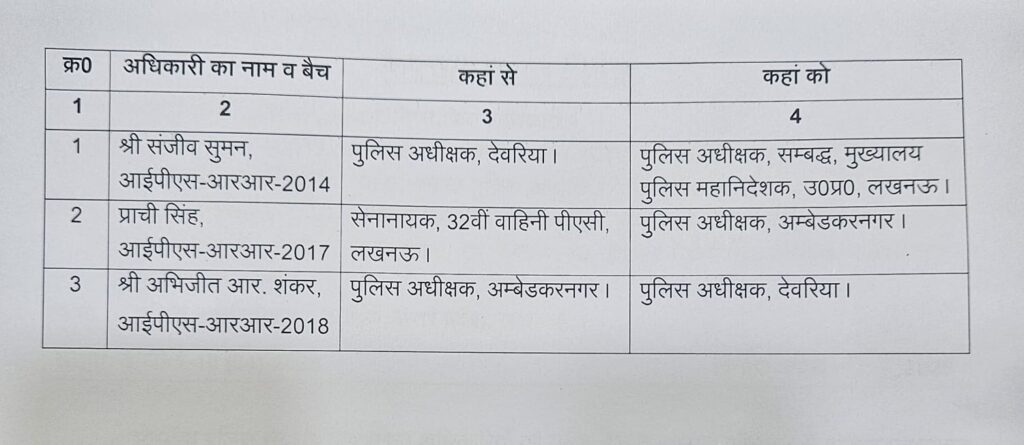 | क्र0 | अधिकारी का नाम व बैच | कहां से | कहां को |
|---|---|---|---|
| 1 | 2 | 3 | 4 |
| 1 | श्री संजीव सुमन, आईपीएस-आरआर-2014 | पुलिस अधीक्षक, देवरिया। | पुलिस अधीक्षक, सम्बद्ध, मुख्यालय पुलिस महानिदेशक, उ0प्र0, लखनऊ। |
| 2 | प्राची सिंह, आईपीएस-आरआर-2017 | सेनानायक, 32वीं वाहिनी पीएसी, लखनऊ। | पुलिस अधीक्षक, अम्बेडकरनगर। |
| 3 | श्री अभिजीत आर. शंकर, आईपीएस-आरआर-2018 | पुलिस अधीक्षक, अम्बेडकरनगर। | पुलिस अधीक्षक, देवरिया। |